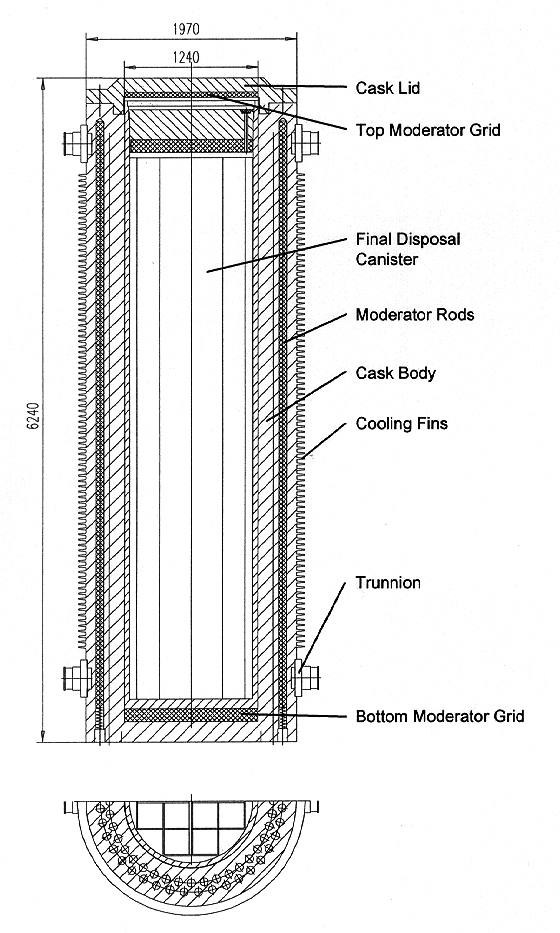 1970
1240
6240
Cask Lid
Top Moderator Grid
Final Disposal Canister
Moderator Rods
Cask Body
Cooling Fins
Trunnion
Bottom Moderator Grid